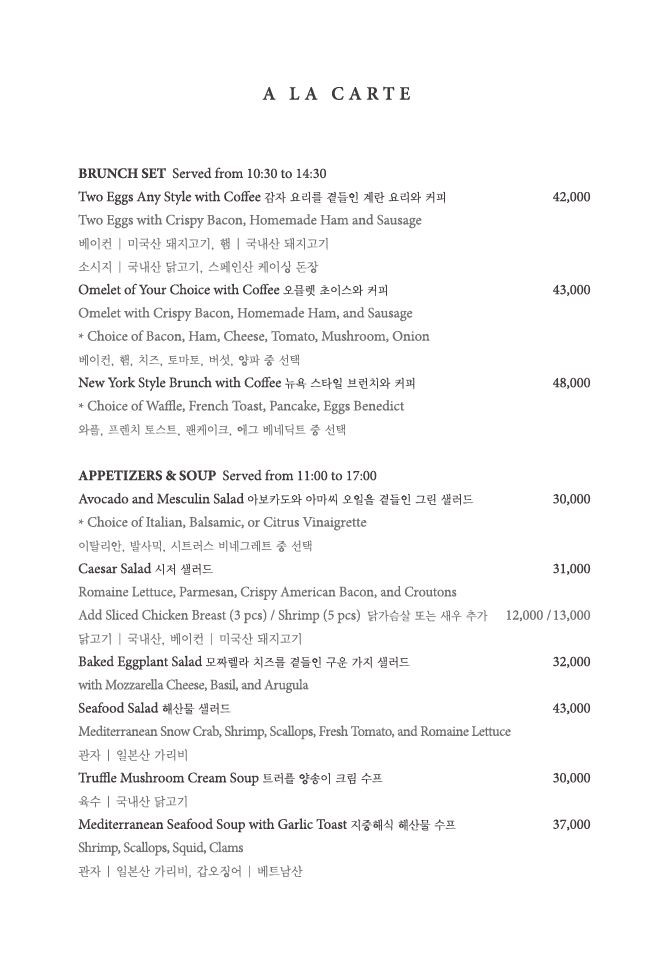 A LA CARTE

BRUNCH SET Served from 10:30 to 14:30

Two Eggs Any Style with Coffee 감자 요리를 곁들인 계란 요리와 커피 42,000
Two Eggs with Crispy Bacon, Homemade Ham and Sausage
베이컨 | 미국산 돼지고기, 햄 | 국내산 돼지고기
소시지 | 국내산 닭고기, 스페인산 케이싱 돈장

Omelet of Your Choice with Coffee 오믈렛 초이스와 커피 43,000
Omelet with Crispy Bacon, Homemade Ham, and Sausage
* Choice of Bacon, Ham, Cheese, Tomato, Mushroom, Onion
베이컨, 햄, 치즈, 토마토, 버섯, 양파 중 선택

New York Style Brunch with Coffee 뉴욕 스타일 브런치와 커피 48,000
* Choice of Waffle, French Toast, Pancake, Eggs Benedict
와플, 프렌치 토스트, 팬케이크, 에그 베네딕트 중 선택

APPETIZERS & SOUP Served from 11:00 to 17:00

Avocado and Mesculin Salad 아보카도와 아마씨 오일을 곁들인 그린 샐러드 30,000
* Choice of Italian, Balsamic, or Citrus Vinaigrette
이탈리안, 발사믹, 시트러스 비네그레트 중 선택

Caesar Salad 시저 샐러드 31,000
Romaine Lettuce, Parmesan, Crispy American Bacon, and Croutons
Add Sliced Chicken Breast (3 pcs) / Shrimp (5 pcs) 닭가슴살 또는 새우 추가 12,000 / 13,000
닭고기 | 국내산, 베이컨 | 미국산 돼지고기

Baked Eggplant Salad 모짜렐라 치즈를 곁들인 구운 가지 샐러드 32,000
with Mozzarella Cheese, Basil, and Arugula

Seafood Salad 해산물 샐러드 43,000
Mediterranean Snow Crab, Shrimp, Scallops, Fresh Tomato, and Romaine Lettuce
관자 | 일본산 가리비

Truffle Mushroom Cream Soup 트러플 양송이 크림 수프 30,000
육수 | 국내산 닭고기

Mediterranean Seafood Soup with Garlic Toast 지중해식 해산물 수프 37,000
Shrimp, Scallops, Squid, Clams
관자 | 일본산 가리비, 갑오징어 | 베트남산